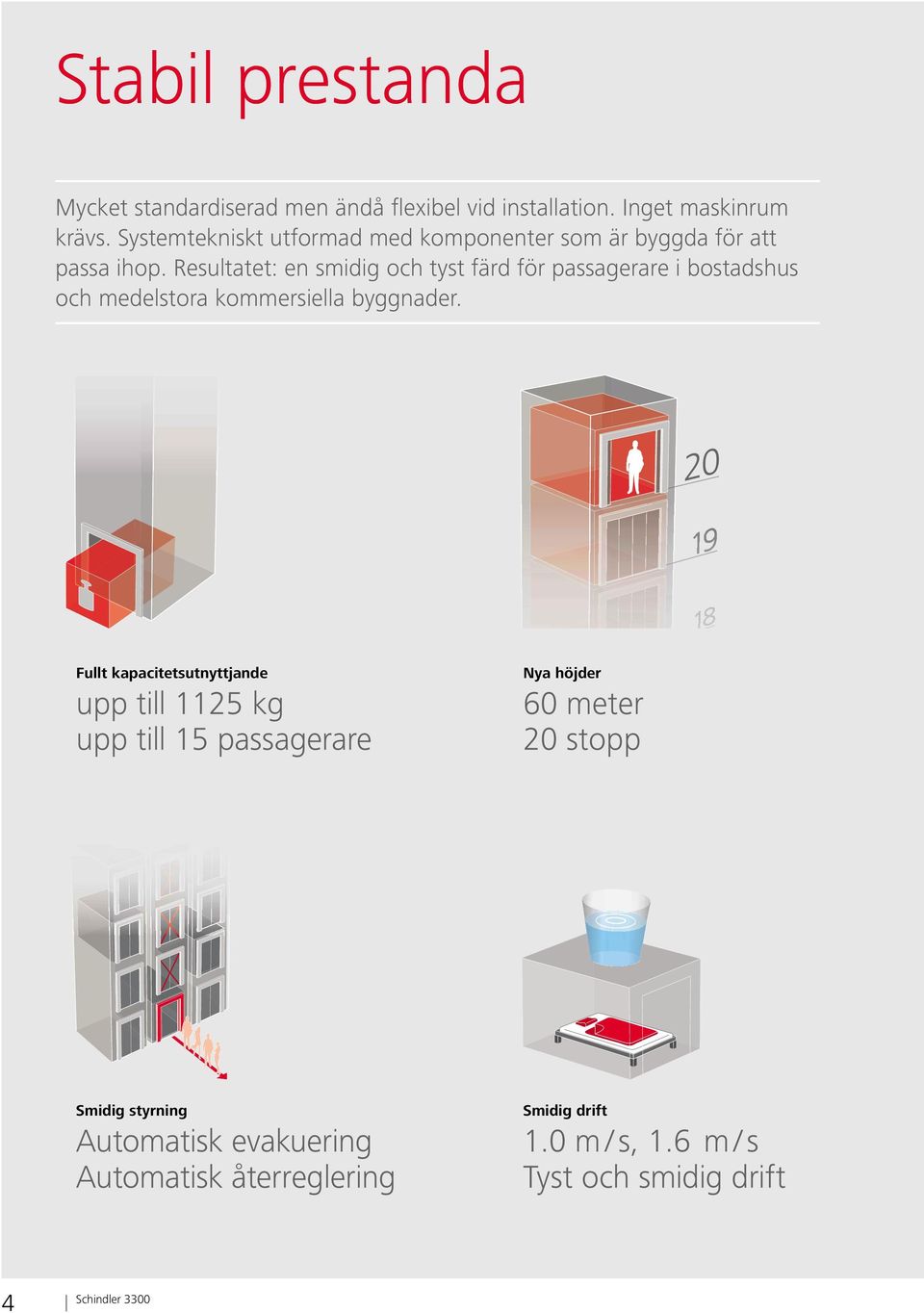 Stabil prestanda

Mycket standardiserad men ändå flexibel vid installation. Inget maskinrum krävs. Systemtekniskt utformad med komponenter som är byggda för att passa ihop. Resultatet: en smidig och tyst färd för passagerare i bostadshus och medelstora kommersiella byggnader.

20

19

18

Fullt kapacitetsutnyttjande

upp till 1125 kg
upp till 15 passagerare

Nya höjder

60 meter
20 stopp

Smidig styrning

Automatisk evakuering
Automatisk återreglering

Smidig drift

1.0 m/s, 1.6 m/s
Tyst och smidig drift

4 | Schindler 3300